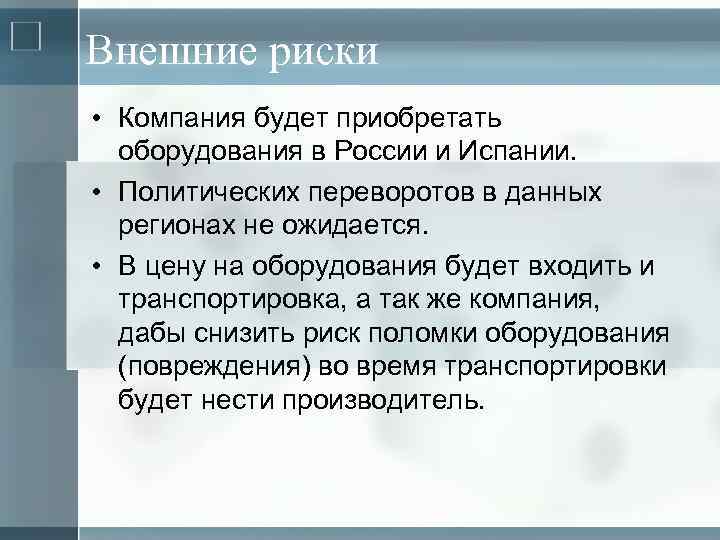 Внешние риски

• Компания будет приобретать оборудования в России и Испании.

• Политических переворотов в данных регионах не ожидается.

• В цену на оборудования будет входить и транспортировка, а так же компания, дабы снизить риск поломки оборудования (повреждения) во время транспортировки будет нести производитель.